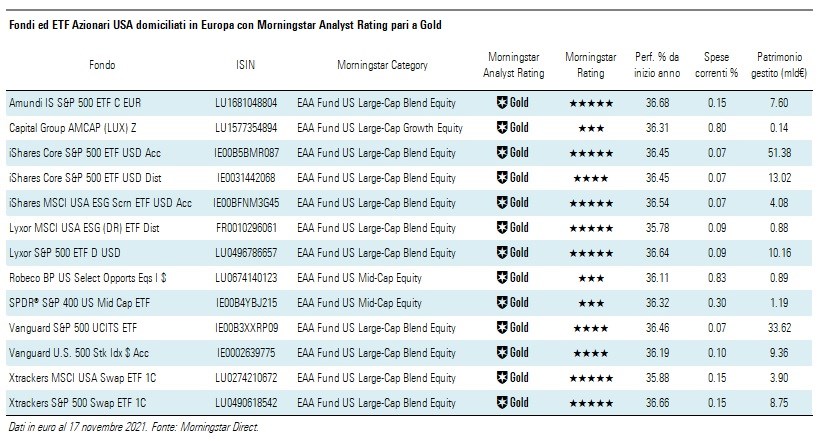 Fondi ed ETF Azionari USA domiciliati in Europa con Morningstar Analyst Rating pari a Gold

| Fondo | ISIN | Morningstar Category | Morningstar Analyst Rating | Morningstar Rating | Perf. % da inizio anno | Spese correnti % | Patrimonio gestito (mld€) |
|---|---|---|---|---|---|---|---|
| Amundi IS S&P 500 ETF C EUR | LU1681048804 | EAA Fund US Large-Cap Blend Equity | Gold | ★★★★★ | 36.68 | 0.15 | 7.60 |
| Capital Group AMCAP (LUX) Z | LU1577354894 | EAA Fund US Large-Cap Growth Equity | Gold | ★★★ | 36.31 | 0.80 | 0.14 |
| iShares Core S&P 500 ETF USD Acc | IE00B5BMR087 | EAA Fund US Large-Cap Blend Equity | Gold | ★★★★★ | 36.45 | 0.07 | 51.38 |
| iShares Core S&P 500 ETF USD Dist | IE0031442068 | EAA Fund US Large-Cap Blend Equity | Gold | ★★★★ | 36.45 | 0.07 | 13.02 |
| iShares MSCI USA ESG Scrn ETF USD Acc | IE00BFNM3G45 | EAA Fund US Large-Cap Blend Equity | Gold | ★★★★★ | 36.54 | 0.07 | 4.08 |
| Lyxor MSCI USA ESG (DR) ETF Dist | FR0010296061 | EAA Fund US Large-Cap Blend Equity | Gold | ★★★★★ | 35.78 | 0.09 | 0.88 |
| Lyxor S&P 500 ETF D USD | LU0496786657 | EAA Fund US Large-Cap Blend Equity | Gold | ★★★★★ | 36.64 | 0.09 | 10.16 |
| Robeco BP US Select Opports Eqs I $ | LU0674140123 | EAA Fund US Mid-Cap Equity | Gold | ★★★ | 36.11 | 0.83 | 0.89 |
| SPDR® S&P 400 US Mid Cap ETF | IE00B4YBJ215 | EAA Fund US Mid-Cap Equity | Gold | ★★★ | 36.32 | 0.30 | 1.19 |
| Vanguard S&P 500 UCITS ETF | IE00B3XXRP09 | EAA Fund US Large-Cap Blend Equity | Gold | ★★★★ | 36.46 | 0.07 | 33.62 |
| Vanguard U.S. 500 Stk Idx $ Acc | IE0002639775 | EAA Fund US Large-Cap Blend Equity | Gold | ★★★★ | 36.19 | 0.10 | 9.36 |
| Xtrackers MSCI USA Swap ETF 1C | LU0274210672 | EAA Fund US Large-Cap Blend Equity | Gold | ★★★★★ | 35.88 | 0.15 | 3.90 |
| Xtrackers S&P 500 Swap ETF 1C | LU0490618542 | EAA Fund US Large-Cap Blend Equity | Gold | ★★★★★ | 36.66 | 0.15 | 8.75 |

Dati in euro al 17 novembre 2021. Fonte: Morningstar Direct.